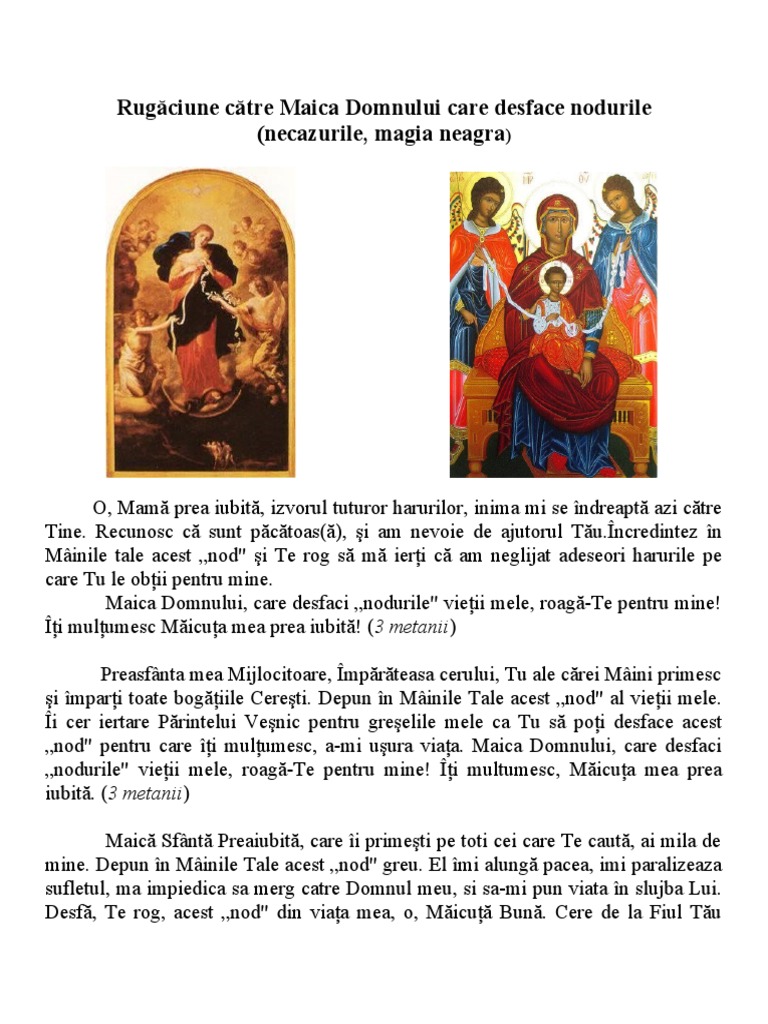 Rugăciune către Maica Domnului care desface nodurile
(necazurile, magia neagra)

O, Mamă prea iubită, izvorul tuturor harurilor, inima mi se îndreaptă azi către Tine. Recunosc că sunt păcătoas(ă), şi am nevoie de ajutorul Tău.Încredintez în Mâinile tale acest ,,nod" şi Te rog să mă ierţi că am neglijat adeseori harurile pe care Tu le obţii pentru mine.

Maica Domnului, care desfaci ,,nodurile" vieţii mele, roagă-Te pentru mine! Îţi mulţumesc Măicuţa mea prea iubită! (3 metanii)

Preasfânta mea Mijlocitoare, Împărăteasa cerului, Tu ale cărei Mâini primesc şi împarţi toate bogăţiile Cereşti. Depun în Mâinile Tale acest ,,nod" al vieţii mele. Îi cer iertare Părintelui Veşnic pentru greşelile mele ca Tu să poţi desface acest ,,nod" pentru care îţi mulţumesc, a-mi uşura viaţa. Maica Domnului, care desfaci ,,nodurile" vieţii mele, roagă-Te pentru mine! Îţi multumesc, Măicuţa mea prea iubită. (3 metanii)

Maică Sfântă Preaiubită, care îi primeşti pe toti cei care Te caută, ai mila de mine. Depun în Mâinile Tale acest ,,nod" greu. El îmi alungă pacea, imi paralizeaza sufletul, ma impiedica sa merg catre Domnul meu, si sa-mi pun viata în slujba Lui. Desfă, Te rog, acest ,,nod" din viaţa mea, o, Măicuţă Bună. Cere de la Fiul Tău